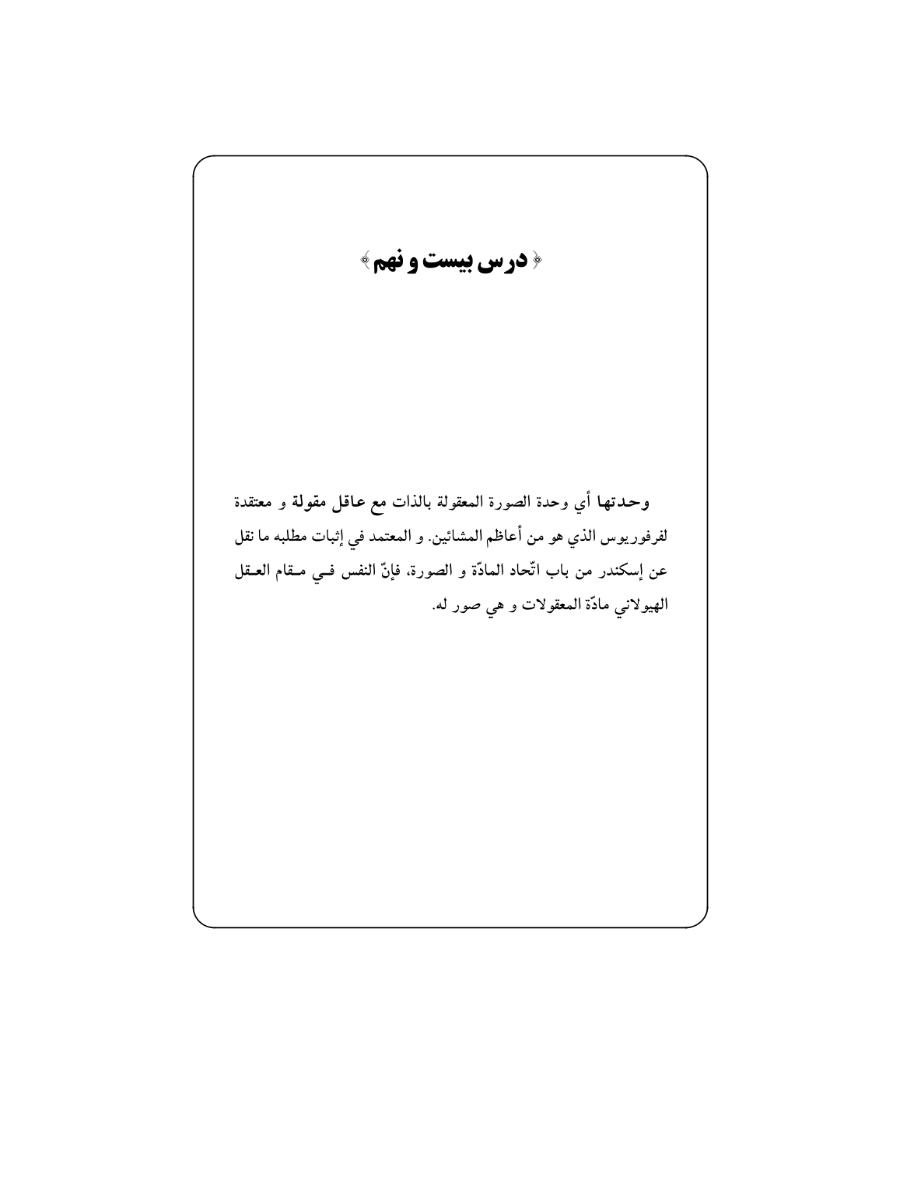 ﴿ درس بیست و نهم ﴾

وحدتها أي وحدة الصورة المعقولة بالذات مع عاقل مقولة و معتقدة لفرفوريوس الذي هو من أعاظم المشائين. و المعتمد في إثبات مطلبه ما نقل عن إسكندر من باب اتّحاد المادّة و الصورة، فإنّ النفس في مقام العقل الهيولاني مادّة المعقولات و هي صور له.